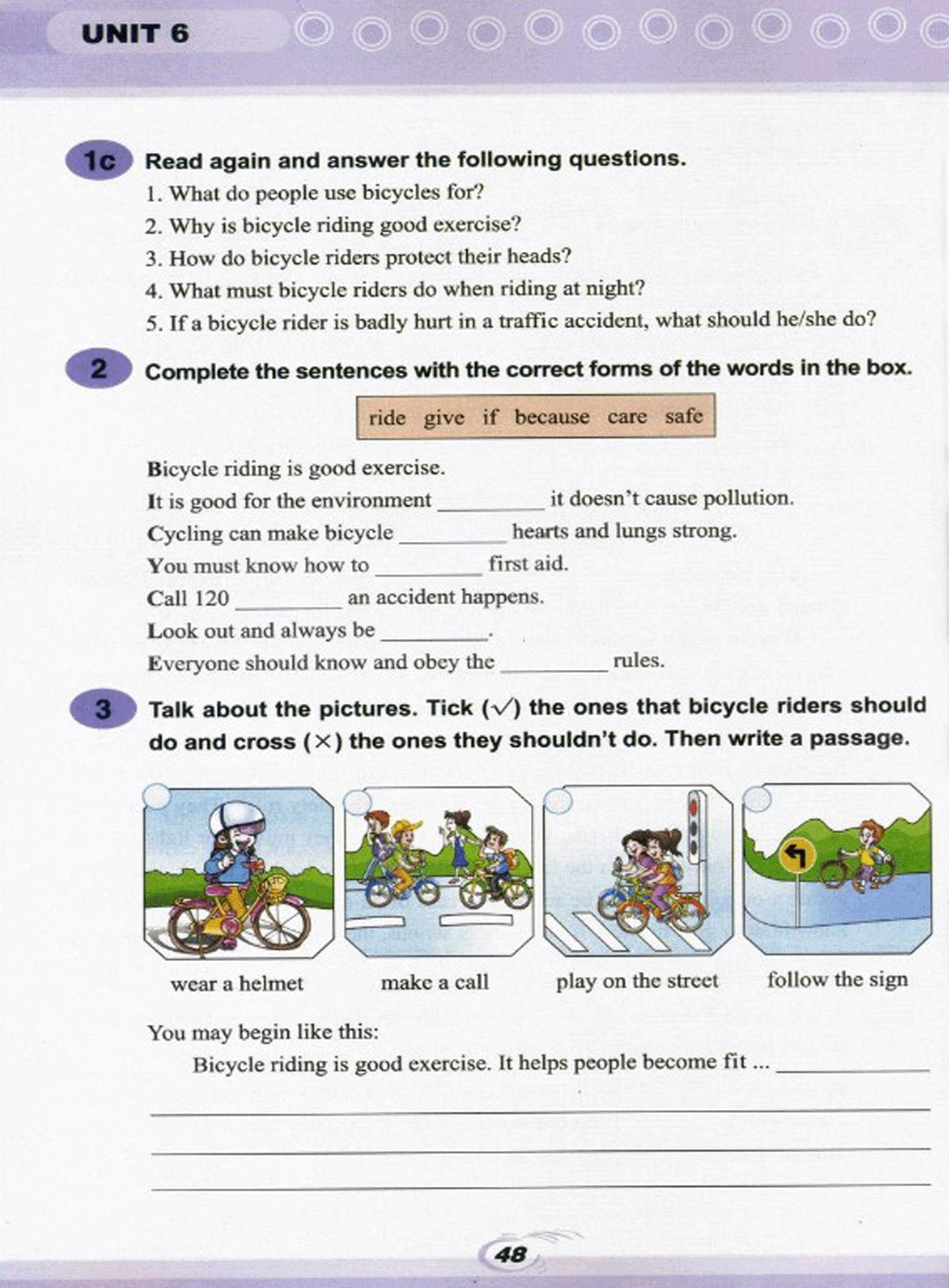 UNIT 6

1c Read again and answer the following questions.

1. What do people use bicycles for?
2. Why is bicycle riding good exercise?
3. How do bicycle riders protect their heads?
4. What must bicycle riders do when riding at night?
5. If a bicycle rider is badly hurt in a traffic accident, what should he/she do?

2 Complete the sentences with the correct forms of the words in the box.

ride give if because care safe

Bicycle riding is good exercise.
It is good for the environment ________ it doesn't cause pollution.
Cycling can make bicycle ________ hearts and lungs strong.
You must know how to ________ first aid.
Call 120 ________ an accident happens.
Look out and always be ________.
Everyone should know and obey the ________ rules.

3 Talk about the pictures. Tick (✓) the ones that bicycle riders should do and cross (×) the ones they shouldn't do. Then write a passage.

wear a helmet
make a call
play on the street
follow the sign

You may begin like this:
Bicycle riding is good exercise. It helps people become fit ... ________

48